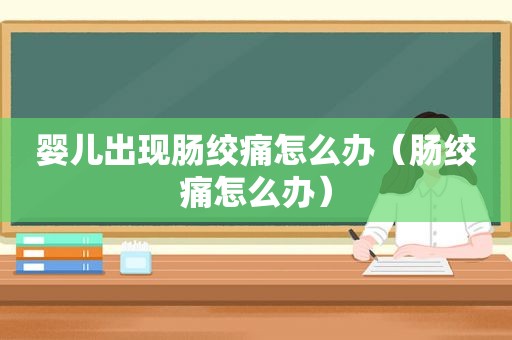 婴儿出现肠绞痛怎么办（肠绞痛怎么办）